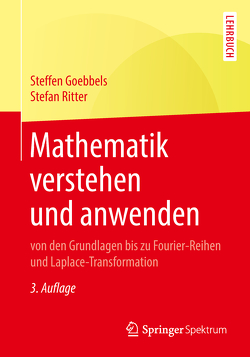 LEHRBUCH

Steffen Goebbels
Stefan Ritter

Mathematik verstehen und anwenden

von den Grundlagen bis zu Fourier-Reihen und Laplace-Transformation

3. Auflage

Springer Spektrum